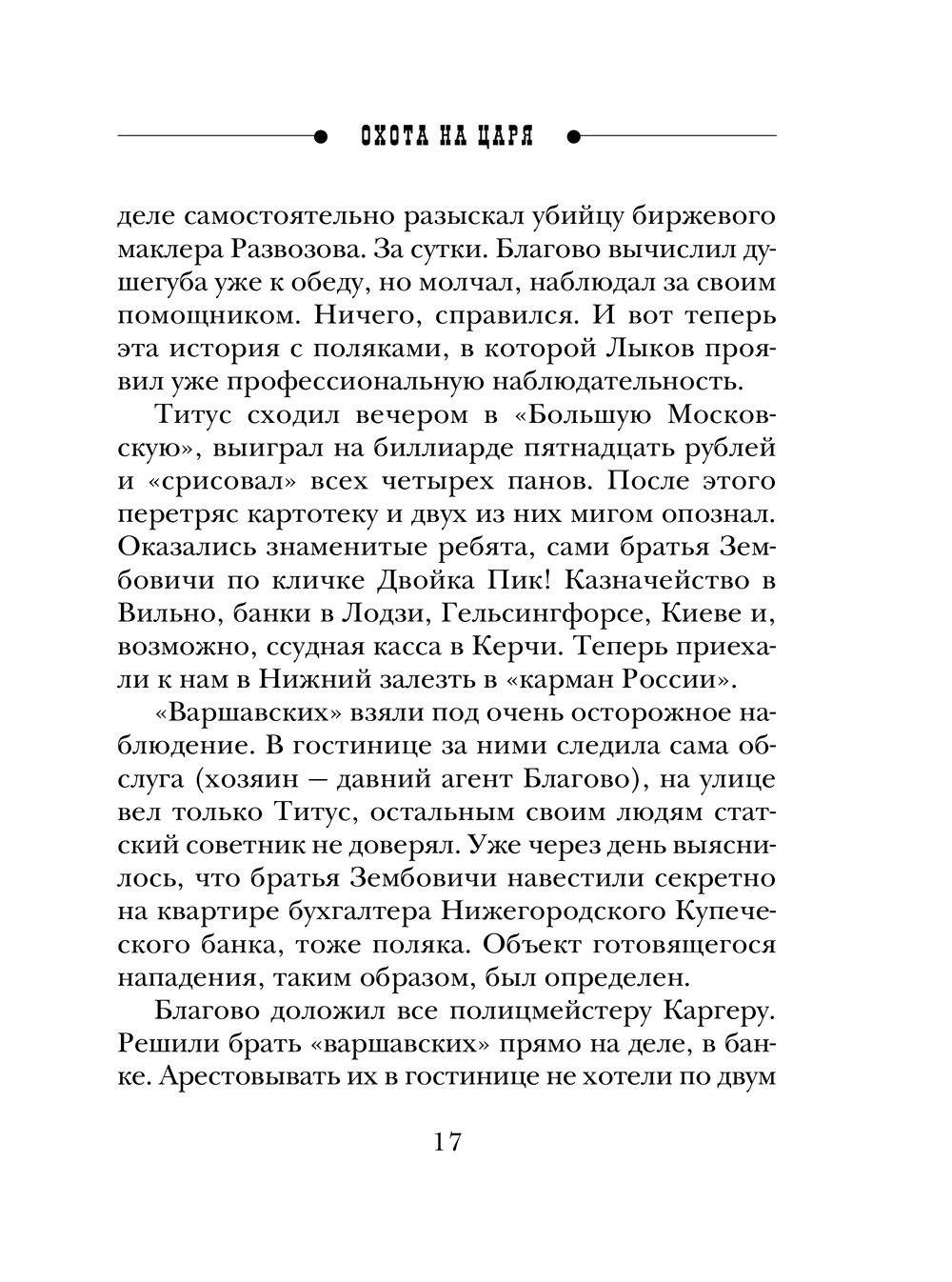 ОХОТА НА ЦАРЯ

деле самостоятельно разыскал убийцу биржевого маклера Развозова. За сутки. Благово вычислил душегуба уже к обеду, но молчал, наблюдал за своим помощником. Ничего, справился. И вот теперь эта история с поляками, в которой Лыков проявил уже профессиональную наблюдательность.

Титус сходил вечером в «Большую Московскую», выиграл на биллиарде пятнадцать рублей и «срисовал» всех четырех панов. После этого перетряс картотеку и двух из них мигом опознал. Оказались знаменитые ребята, сами братья Зембовичи по кличке Двойка Пик! Казначейство в Вильно, банки в Лодзи, Гельсингфорсе, Киеве и, возможно, ссудная касса в Керчи. Теперь приехали к нам в Нижний залезть в «карман России».

«Варшавских» взяли под очень осторожное наблюдение. В гостинице за ними следила сама обслуга (хозяин — давний агент Благово), на улице вел только Титус, остальным своим людям статский советник не доверял. Уже через день выяснилось, что братья Зембовичи навестили секретно на квартире бухгалтера Нижегородского Купеческого банка, тоже поляка. Объект готовящегося нападения, таким образом, был определен.

Благово доложил все полицмейстеру Каргеру. Решили брать «варшавских» прямо на деле, в банке. Арестовывать их в гостинице не хотели по двум

17